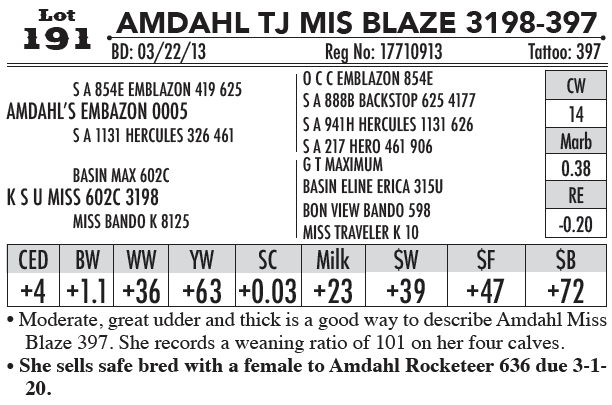 Lot
191

AMDAHL TJ MIS BLAZE 3198-397

BD: 03/22/13 Reg No: 17710913 Tattoo: 397

S A 854E EMBLAZON 419 625
AMDAHL'S EMBAZON 0005
S A 1131 HERCULES 326 461

BASIN MAX 602C
K S U MISS 602C 3198
MISS BANDO K 8125

O C C EMBLAZON 854E
S A 888B BACKSTOP 625 4177
S A 941H HERCULES 1131 626
S A 217 HERO 461 906
G T MAXIMUM
BASIN ELINE ERICA 315U
BON VIEW BANDO 598
MISS TRAVELER K 10

| CW |
|---|
| 14 |
| Marb |
| 0.38 |
| RE |
| -0.20 |

| CED | BW | WW | YW | SC | Milk | $W | $F | $B |
|---|---|---|---|---|---|---|---|---|
| +4 | +1.1 | +36 | +63 | +0.03 | +23 | +39 | +47 | +72 |

• Moderate, great udder and thick is a good way to describe Amdahl Miss Blaze 397. She records a weaning ratio of 101 on her four calves.

• She sells safe bred with a female to Amdahl Rocketeer 636 due 3-1-20.